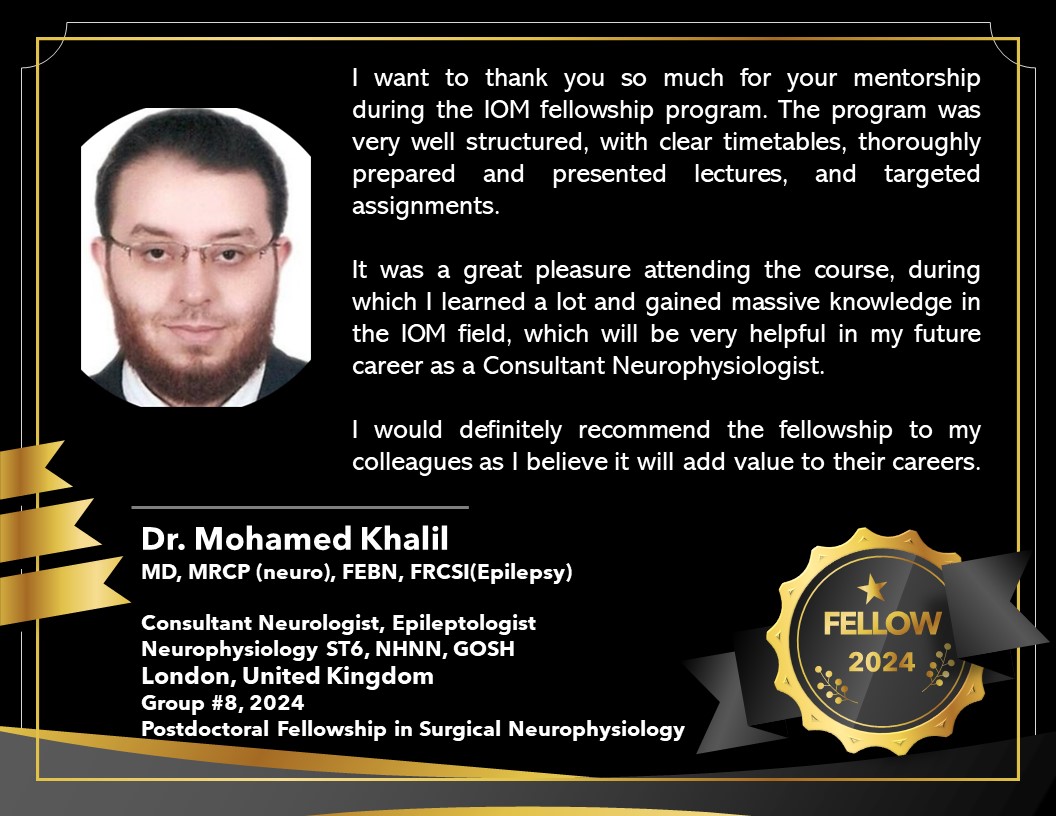 I want to thank you so much for your mentorship during the IOM fellowship program. The program was very well structured, with clear timetables, thoroughly prepared and presented lectures, and targeted assignments.

It was a great pleasure attending the course, during which I learned a lot and gained massive knowledge in the IOM field, which will be very helpful in my future career as a Consultant Neurophysiologist.

I would definitely recommend the fellowship to my colleagues as I believe it will add value to their careers.

Dr. Mohamed Khalil
MD, MRCP (neuro), FEBN, FRCSI(Epilepsy)

Consultant Neurologist, Epileptologist
Neurophysiology ST6, NHNN, GOSH
London, United Kingdom
Group #8, 2024
Postdoctoral Fellowship in Surgical Neurophysiology

FELLOW
2024